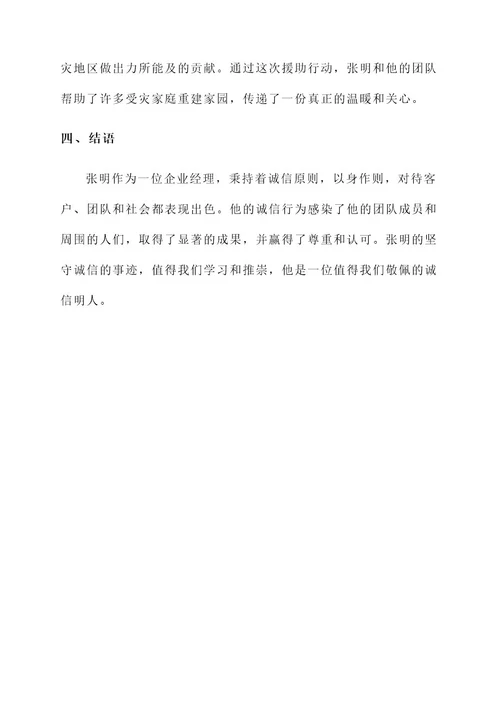 灾地区做出力所能及的贡献。通过这次援助行动，张明和他的团队帮助了许多受灾家庭重建家园，传递了一份真正的温暖和关心。

四、结语

张明作为一位企业经理，秉持着诚信原则，以身作则，对待客户、团队和社会都表现出色。他的诚信行为感染了他的团队成员和周围的人们，取得了显著的成果，并赢得了尊重和认可。张明的坚守诚信的事迹，值得我们学习和推崇，他是一位值得我们敬佩的诚信明人。